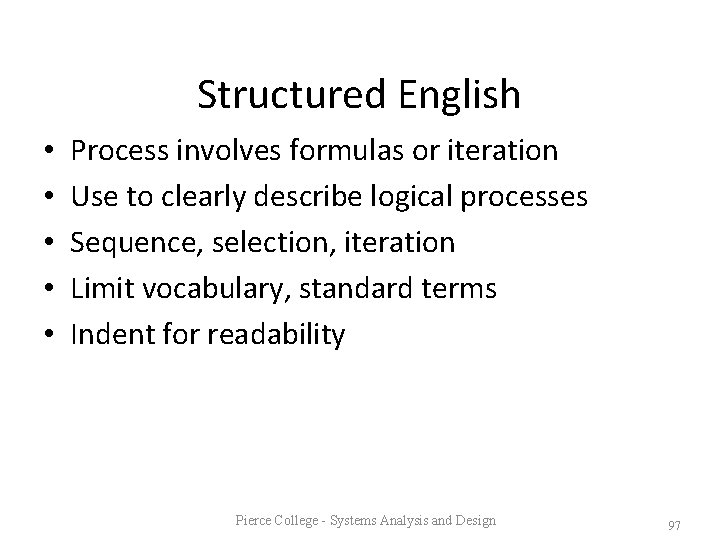 Structured English

• Process involves formulas or iteration
• Use to clearly describe logical processes
• Sequence, selection, iteration
• Limit vocabulary, standard terms
• Indent for readability

Pierce College - Systems Analysis and Design

97